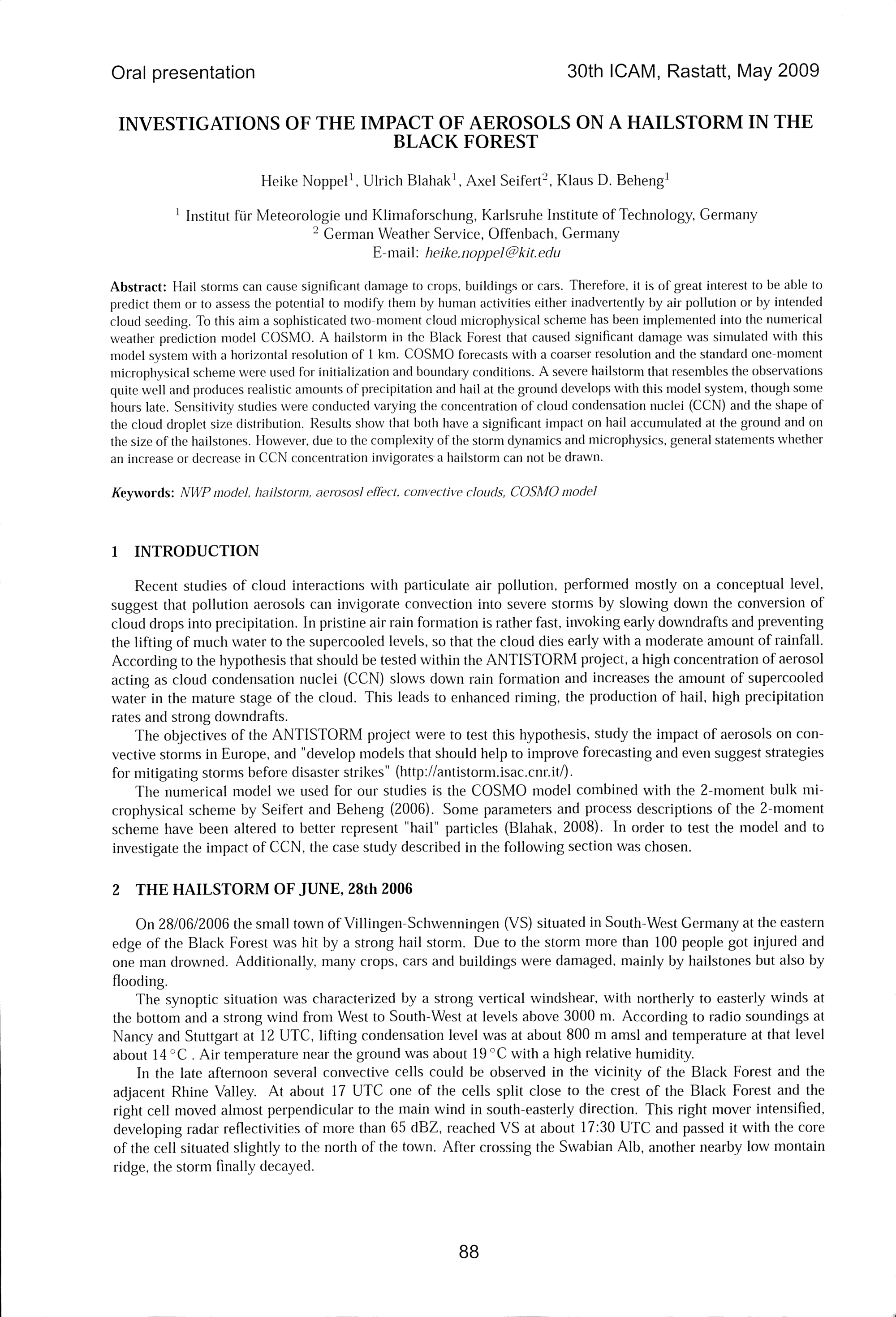 Oral presentation

30th ICAM, Rastatt, May 2009

INVESTIGATIONS OF THE IMPACT OF AEROSOLS ON A HAILSTORM IN THE BLACK FOREST

Heike Noppel$^{1}$, Ulrich Blahak$^{1}$, Axel Seifert$^{2}$, Klaus D. Beheng$^{1}$

$^{1}$ Institut für Meteorologie und Klimaforschung, Karlsruhe Institute of Technology, Germany
$^{2}$ German Weather Service, Offenbach, Germany
E-mail: heike.noppel@kit.edu

Abstract: Hail storms can cause significant damage to crops, buildings or cars. Therefore, it is of great interest to be able to predict them or to assess the potential to modify them by human activities either inadvertently by air pollution or by intended cloud seeding. To this aim a sophisticated two-moment cloud microphysical scheme has been implemented into the numerical weather prediction model COSMO. A hailstorm in the Black Forest that caused significant damage was simulated with this model system with a horizontal resolution of 1 km. COSMO forecasts with a coarser resolution and the standard one-moment microphysical scheme were used for initialization and boundary conditions. A severe hailstorm that resembles the observations quite well and produces realistic amounts of precipitation and hail at the ground develops with this model system, though some hours late. Sensitivity studies were conducted varying the concentration of cloud condensation nuclei (CCN) and the shape of the cloud droplet size distribution. Results show that both have a significant impact on hail accumulated at the ground and on the size of the hailstones. However, due to the complexity of the storm dynamics and microphysics, general statements whether an increase or decrease in CCN concentration invigorates a hailstorm can not be drawn.

Keywords: NWP model, hailstorm, aerososl effect, convective clouds, COSMO model

1 INTRODUCTION

Recent studies of cloud interactions with particulate air pollution, performed mostly on a conceptual level, suggest that pollution aerosols can invigorate convection into severe storms by slowing down the conversion of cloud drops into precipitation. In pristine air rain formation is rather fast, invoking early downdrafts and preventing the lifting of much water to the supercooled levels, so that the cloud dies early with a moderate amount of rainfall. According to the hypothesis that should be tested within the ANTISTORM project, a high concentration of aerosol acting as cloud condensation nuclei (CCN) slows down rain formation and increases the amount of supercooled water in the mature stage of the cloud. This leads to enhanced riming, the production of hail, high precipitation rates and strong downdrafts.

The objectives of the ANTISTORM project were to test this hypothesis, study the impact of aerosols on convective storms in Europe, and "develop models that should help to improve forecasting and even suggest strategies for mitigating storms before disaster strikes" (http://antistorm.isac.cnr.it/).

The numerical model we used for our studies is the COSMO model combined with the 2-moment bulk microphysical scheme by Seifert and Beheng (2006). Some parameters and process descriptions of the 2-moment scheme have been altered to better represent "hail" particles (Blahak, 2008). In order to test the model and to investigate the impact of CCN, the case study described in the following section was chosen.

2 THE HAILSTORM OF JUNE, 28th 2006

On 28/06/2006 the small town of Villingen-Schwenningen (VS) situated in South-West Germany at the eastern edge of the Black Forest was hit by a strong hail storm. Due to the storm more than 100 people got injured and one man drowned. Additionally, many crops, cars and buildings were damaged, mainly by hailstones but also by flooding.

The synoptic situation was characterized by a strong vertical windshear, with northerly to easterly winds at the bottom and a strong wind from West to South-West at levels above 3000 m. According to radio soundings at Nancy and Stuttgart at 12 UTC, lifting condensation level was at about 800 m amsl and temperature at that level about 14 °C . Air temperature near the ground was about 19 °C with a high relative humidity.

In the late afternoon several convective cells could be observed in the vicinity of the Black Forest and the adjacent Rhine Valley. At about 17 UTC one of the cells split close to the crest of the Black Forest and the right cell moved almost perpendicular to the main wind in south-easterly direction. This right mover intensified, developing radar reflectivities of more than 65 dBZ, reached VS at about 17:30 UTC and passed it with the core of the cell situated slightly to the north of the town. After crossing the Swabian Alb, another nearby low montain ridge, the storm finally decayed.

88